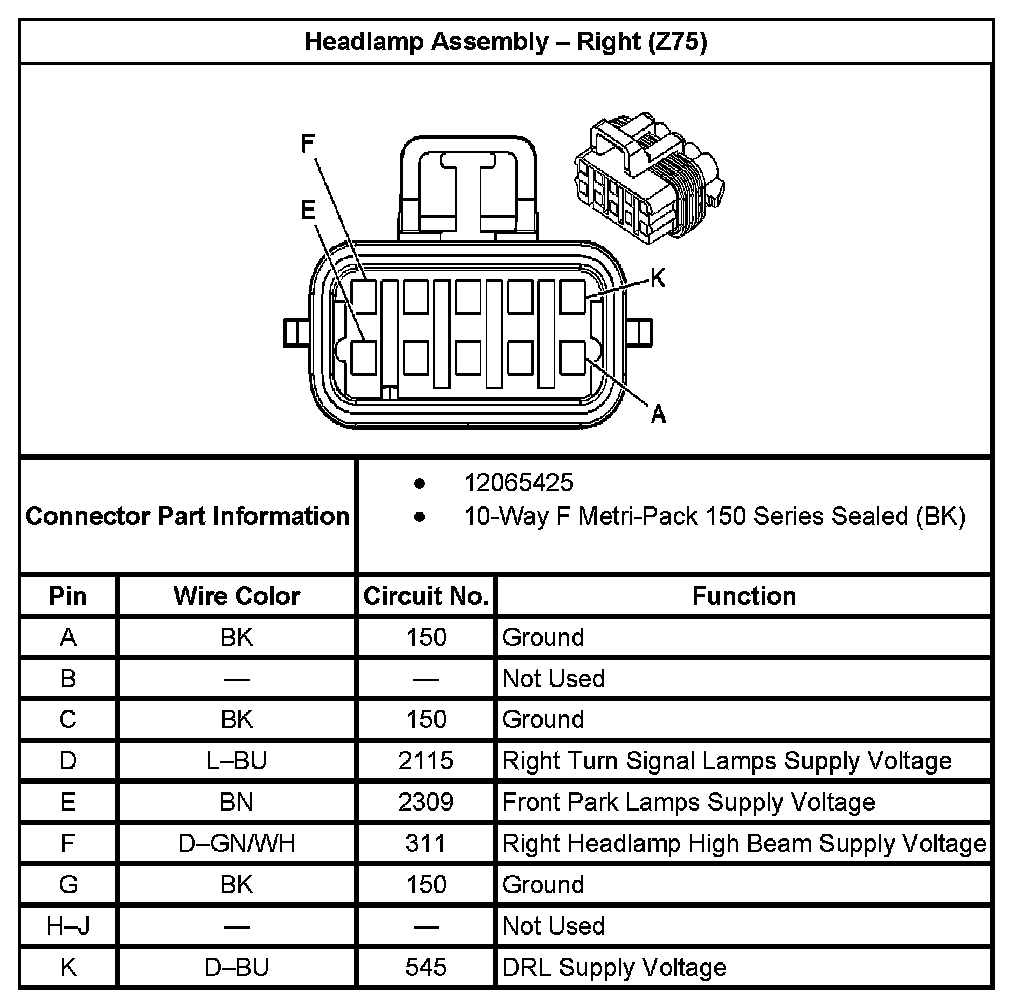 Headlamp Assembly – Right (Z75)

F
E
K
A

Connector Part Information
• 12065425
• 10-Way F Metri-Pack 150 Series Sealed (BK)

| Pin | Wire Color | Circuit No. | Function |
|---|---|---|---|
| A | BK | 150 | Ground |
| B | — | — | Not Used |
| C | BK | 150 | Ground |
| D | L–BU | 2115 | Right Turn Signal Lamps Supply Voltage |
| E | BN | 2309 | Front Park Lamps Supply Voltage |
| F | D–GN/WH | 311 | Right Headlamp High Beam Supply Voltage |
| G | BK | 150 | Ground |
| H–J | — | — | Not Used |
| K | D–BU | 545 | DRL Supply Voltage |